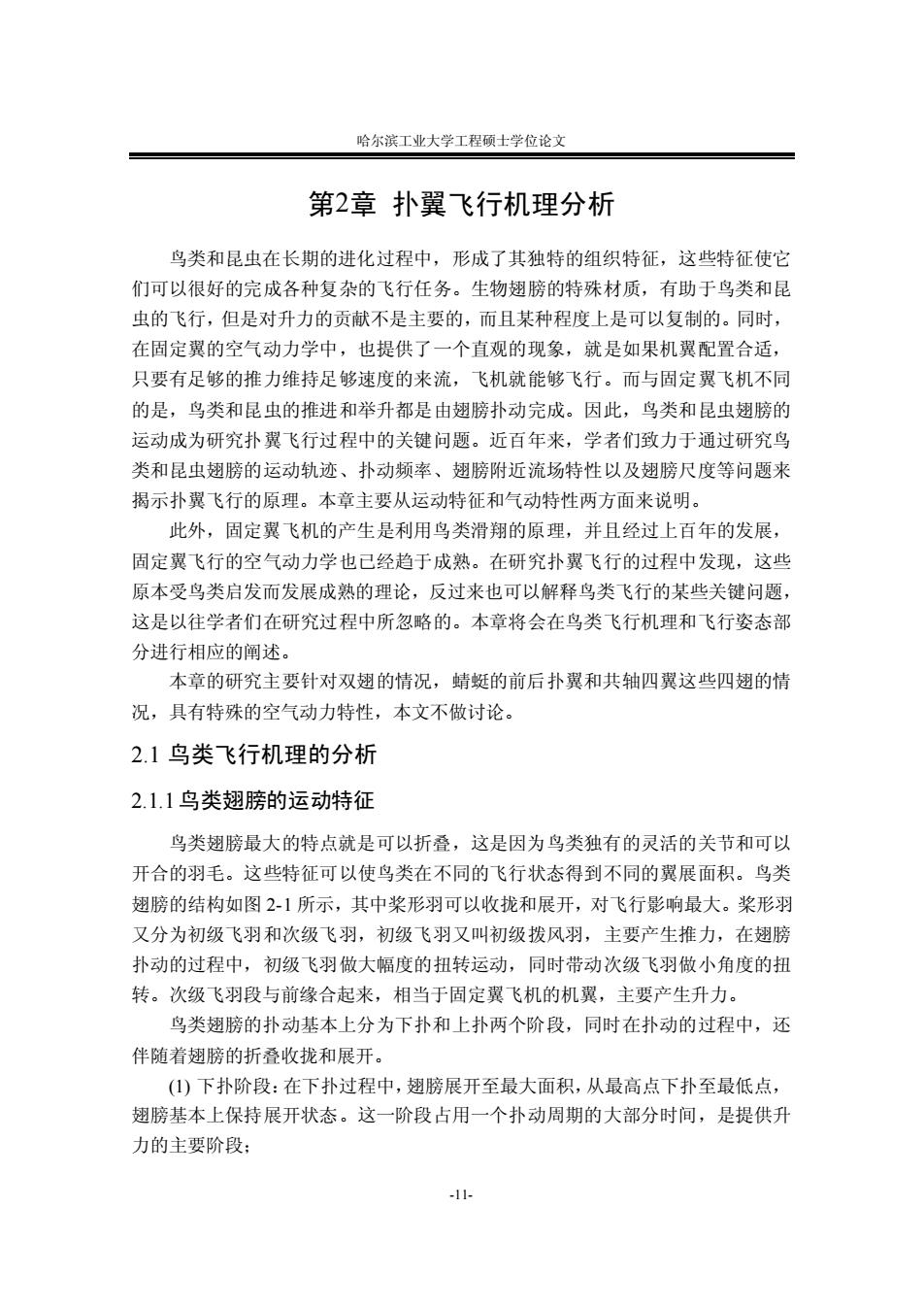 哈尔滨工业大学工程硕士学位论文

第2章 扑翼飞行机理分析

鸟类和昆虫在长期的进化过程中，形成了其独特的组织特征，这些特征使它们可以很好的完成各种复杂的飞行任务。生物翅膀的特殊材质，有助于鸟类和昆虫的飞行，但是对升力的贡献不是主要的，而且某种程度上是可以复制的。同时，在固定翼的空气动力学中，也提供了一个直观的现象，就是如果机翼配置合适，只要有足够的推力维持足够速度的来流，飞机就能够飞行。而与固定翼飞机不同的是，鸟类和昆虫的推进和举升都是由翅膀扑动完成。因此，鸟类和昆虫翅膀的运动成为研究扑翼飞行过程中的关键问题。近百年来，学者们致力于通过研究鸟类和昆虫翅膀的运动轨迹、扑动频率、翅膀附近流场特性以及翅膀尺度等问题来揭示扑翼飞行的原理。本章主要从运动特征和气动特性两方面来说明。

此外，固定翼飞机的产生是利用鸟类滑翔的原理，并且经过上百年的发展，固定翼飞行的空气动力学也已经趋于成熟。在研究扑翼飞行的过程中发现，这些原本受鸟类启发而发展成熟的理论，反过来也可以解释鸟类飞行的某些关键问题，这是以往学者们在研究过程中所忽略的。本章将会在鸟类飞行机理和飞行姿态部分进行相应的阐述。

本章的研究主要针对双翅的情况，蜻蜓的前后扑翼和共轴四翼这些四翅的情况，具有特殊的空气动力特性，本文不做讨论。

2.1 鸟类飞行机理的分析

2.1.1 鸟类翅膀的运动特征

鸟类翅膀最大的特点就是可以折叠，这是因为鸟类独有的灵活的关节和可以开合的羽毛。这些特征可以使鸟类在不同的飞行状态得到不同的翼展面积。鸟类翅膀的结构如图 2-1 所示，其中桨形羽可以收拢和展开，对飞行影响最大。桨形羽又分为初级飞羽和次级飞羽，初级飞羽又叫初级拨风羽，主要产生推力，在翅膀扑动的过程中，初级飞羽做大幅度的扭转运动，同时带动次级飞羽做小角度的扭转。次级飞羽段与前缘合起来，相当于固定翼飞机的机翼，主要产生升力。

鸟类翅膀的扑动基本上分为下扑和上扑两个阶段，同时在扑动的过程中，还伴随着翅膀的折叠收拢和展开。

(1) 下扑阶段：在下扑过程中，翅膀展开至最大面积，从最高点下扑至最低点，翅膀基本上保持展开状态。这一阶段占用一个扑动周期的大部分时间，是提供升力的主要阶段；

-11-